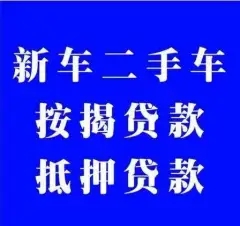 新车二手车
按揭贷款
抵押贷款